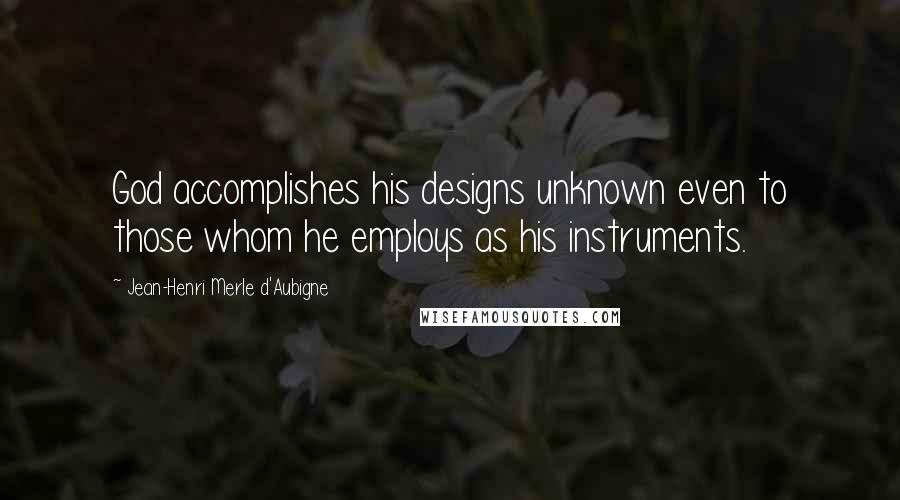 God accomplishes his designs unknown even to those whom he employs as his instruments.

~ Jean-Henri Merle d'Aubigne

WISEFAMOUSQUOTES.COM